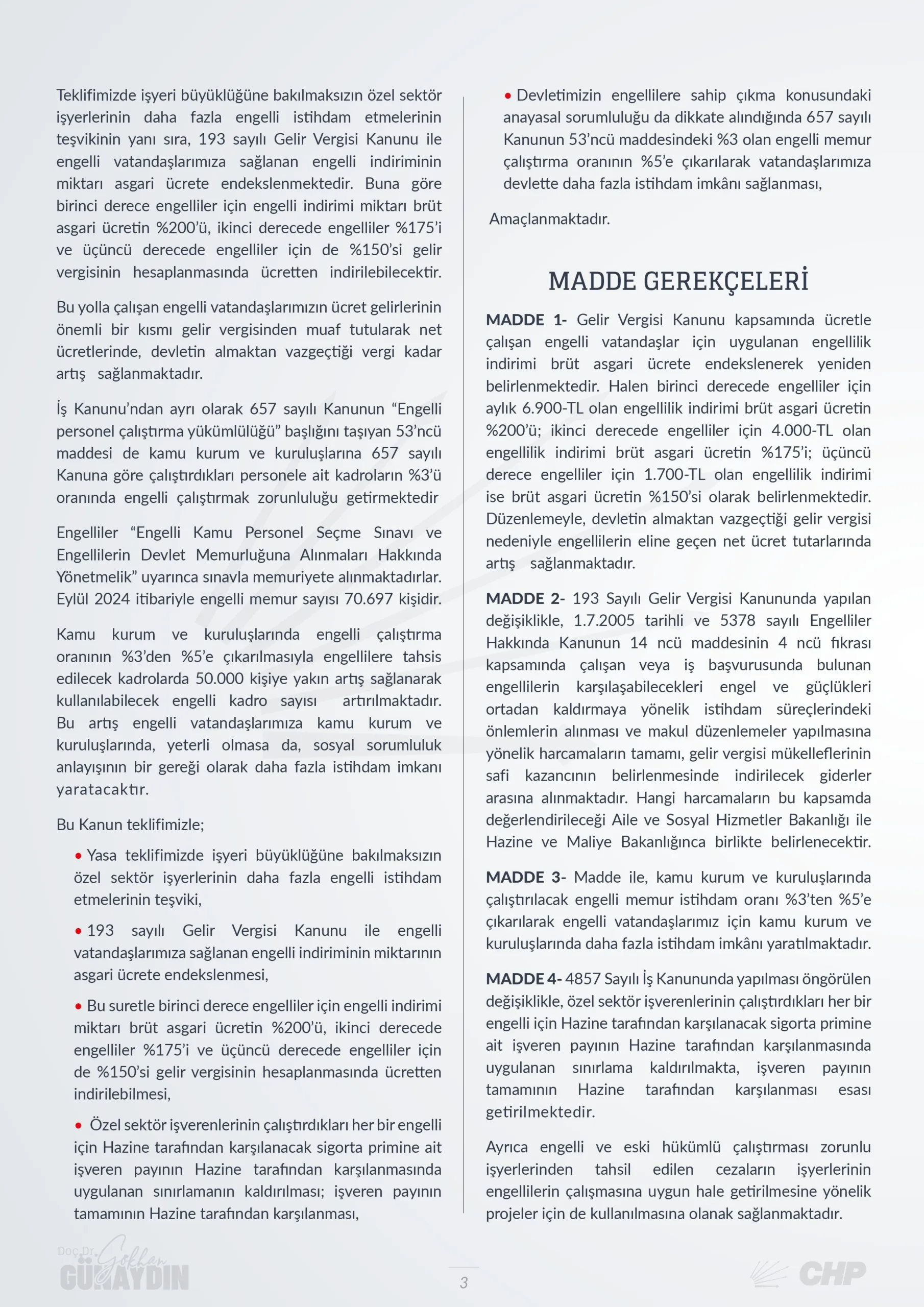 Teklifimizde işyeri büyüklüğüne bakılmaksızın özel sektör işyerlerinin daha fazla engelli istihdam etmelerinin teşvikinin yanı sıra, 193 sayılı Gelir Vergisi Kanunu ile engelli vatandaşlarımıza sağlanan engelli indiriminin miktarı asgari ücrete endekslenmektedir. Buna göre birinci derece engelliler için engelli indirimi miktarı brüt asgari ücretin %200'ü, ikinci derecede engelliler %175'i ve üçüncü derecede engelliler için de %150'si gelir vergisinin hesaplanmasında ücretten indirilebilecektir.

Bu yolla çalışan engelli vatandaşlarımızın ücret gelirlerinin önemli bir kısmı gelir vergisinden muaf tutularak net ücretlerinde, devletin almaktan vazgeçtiği vergi kadar artış sağlanmaktadır.

İş Kanunu'ndan ayrı olarak 657 sayılı Kanunun "Engelli personel çalıştırma yükümlülüğü" başlığını taşıyan 53'ncü maddesi de kamu kurum ve kuruluşlarına 657 sayılı Kanuna göre çalıştırdıkları personele ait kadroların %3'ü oranında engelli çalıştırmak zorunluluğu getirmektedir

Engelliler "Engelli Kamu Personel Seçme Sınavı ve Engellilerin Devlet Memurluğuna Alınmaları Hakkında Yönetmelik" uyarınca sınavla memuriyete alınmaktadırlar. Eylül 2024 itibariyle engelli memur sayısı 70.697 kişidir.

Kamu kurum ve kuruluşlarında engelli çalıştırma oranının %3'den %5'e çıkarılmasıyla engellilere tahsis edilecek kadrolarda 50.000 kişiye yakın artış sağlanarak kullanılabilecek engelli kadro sayısı artırılmaktadır. Bu artış engelli vatandaşlarımıza kamu kurum ve kuruluşlarında, yeterli olmasa da, sosyal sorumluluk anlayışının bir gereği olarak daha fazla istihdam imkanı yaratacaktır.

Bu Kanun teklifimizle;

• Yasa teklifimizde işyeri büyüklüğüne bakılmaksızın özel sektör işyerlerinin daha fazla engelli istihdam etmelerinin teşviki,

• 193 sayılı Gelir Vergisi Kanunu ile engelli vatandaşlarımıza sağlanan engelli indiriminin miktarının asgari ücrete endekslenmesi,

• Bu suretle birinci derece engelliler için engelli indirimi miktarı brüt asgari ücretin %200'ü, ikinci derecede engelliler %175'i ve üçüncü derecede engelliler için de %150'si gelir vergisinin hesaplanmasında ücretten indirilebilmesi,

• Özel sektör işverenlerinin çalıştırdıkları her bir engelli için Hazine tarafından karşılanacak sigorta primine ait işveren payının Hazine tarafından karşılanmasında uygulanan sınırlamanın kaldırılması; işveren payının tamamının Hazine tarafından karşılanması,

• Devletimizin engellilere sahip çıkma konusundaki anayasal sorumluluğu da dikkate alındığında 657 sayılı Kanunun 53'ncü maddesindeki %3 olan engelli memur çalıştırma oranının %5'e çıkarılarak vatandaşlarımıza devlette daha fazla istihdam imkânı sağlanması,

Amaçlanmaktadır.

MADDE GEREKÇELERİ

MADDE 1- Gelir Vergisi Kanunu kapsamında ücretle çalışan engelli vatandaşlar için uygulanan engellilik indirimi brüt asgari ücrete endekslenerek yeniden belirlenmektedir. Halen birinci derecede engelliler için aylık 6.900-TL olan engellilik indirimi brüt asgari ücretin %200'ü; ikinci derecede engelliler için 4.000-TL olan engellilik indirimi brüt asgari ücretin %175'i; üçüncü derece engelliler için 1.700-TL olan engellilik indirimi ise brüt asgari ücretin %150'si olarak belirlenmektedir. Düzenlemeyle, devletin almaktan vazgeçtiği gelir vergisi nedeniyle engellilerin eline geçen net ücret tutarlarında artış sağlanmaktadır.

MADDE 2- 193 Sayılı Gelir Vergisi Kanununda yapılan değişiklikle, 1.7.2005 tarihli ve 5378 sayılı Engelliler Hakkında Kanunun 14 ncü maddesinin 4 ncü fıkrası kapsamında çalışan veya iş başvurusunda bulunan engellilerin karşılaşabilecekleri engel ve güçlükleri ortadan kaldırmaya yönelik istihdam süreçlerindeki önlemlerin alınması ve makul düzenlemeler yapılmasına yönelik harcamaların tamamı, gelir vergisi mükelleflerinin safi kazancının belirlenmesinde indirilecek giderler arasına alınmaktadır. Hangi harcamaların bu kapsamda değerlendirileceği Aile ve Sosyal Hizmetler Bakanlığı ile Hazine ve Maliye Bakanlığınca birlikte belirlenecektir.

MADDE 3- Madde ile, kamu kurum ve kuruluşlarında çalıştırılacak engelli memur istihdam oranı %3'ten %5'e çıkarılarak engelli vatandaşlarımız için kamu kurum ve kuruluşlarında daha fazla istihdam imkânı yaratılmaktadır.

MADDE 4- 4857 Sayılı İş Kanununda yapılması öngörülen değişiklikle, özel sektör işverenlerinin çalıştırdıkları her bir engelli için Hazine tarafından karşılanacak sigorta primine ait işveren payının Hazine tarafından karşılanmasında uygulanan sınırlama kaldırılmakta, işveren payının tamamının Hazine tarafından karşılanması esası getirilmektedir.

Ayrıca engelli ve eski hükümlü çalıştırması zorunlu işyerlerinden tahsil edilen cezaların işyerlerinin engellilerin çalışmasına uygun hale getirilmesine yönelik projeler için de kullanılmasına olanak sağlanmaktadır.

Doç.Dr. Gökhan GÜNAYDIN

3

CHP